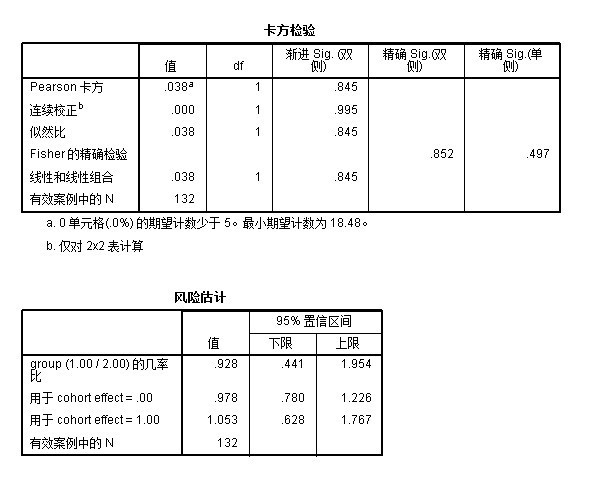 卡方检验

| | 值 | df | 渐进 Sig. (双侧) | 精确 Sig.(双侧) | 精确 Sig.(单侧) |
|---|---|---|---|---|---|
| Pearson 卡方 | .038$^a$ | 1 | .845 | | |
| 连续校正$^b$ | .000 | 1 | .995 | | |
| 似然比 | .038 | 1 | .845 | | |
| Fisher 的精确检验 | | | | .852 | .497 |
| 线性和线性组合 | .038 | 1 | .845 | | |
| 有效案例中的 N | 132 | | | | |

a. 0 单元格(.0%) 的期望计数少于 5。最小期望计数为 18.48。

b. 仅对 2x2 表计算

风险估计

| | 值 | 95% 置信区间 下限 | 95% 置信区间 上限 |
|---|---|---|---|
| group (1.00 / 2.00) 的几率比 | .928 | .441 | 1.954 |
| 用于 cohort effect = .00 | .978 | .780 | 1.226 |
| 用于 cohort effect = 1.00 | 1.053 | .628 | 1.767 |
| 有效案例中的 N | 132 | | |